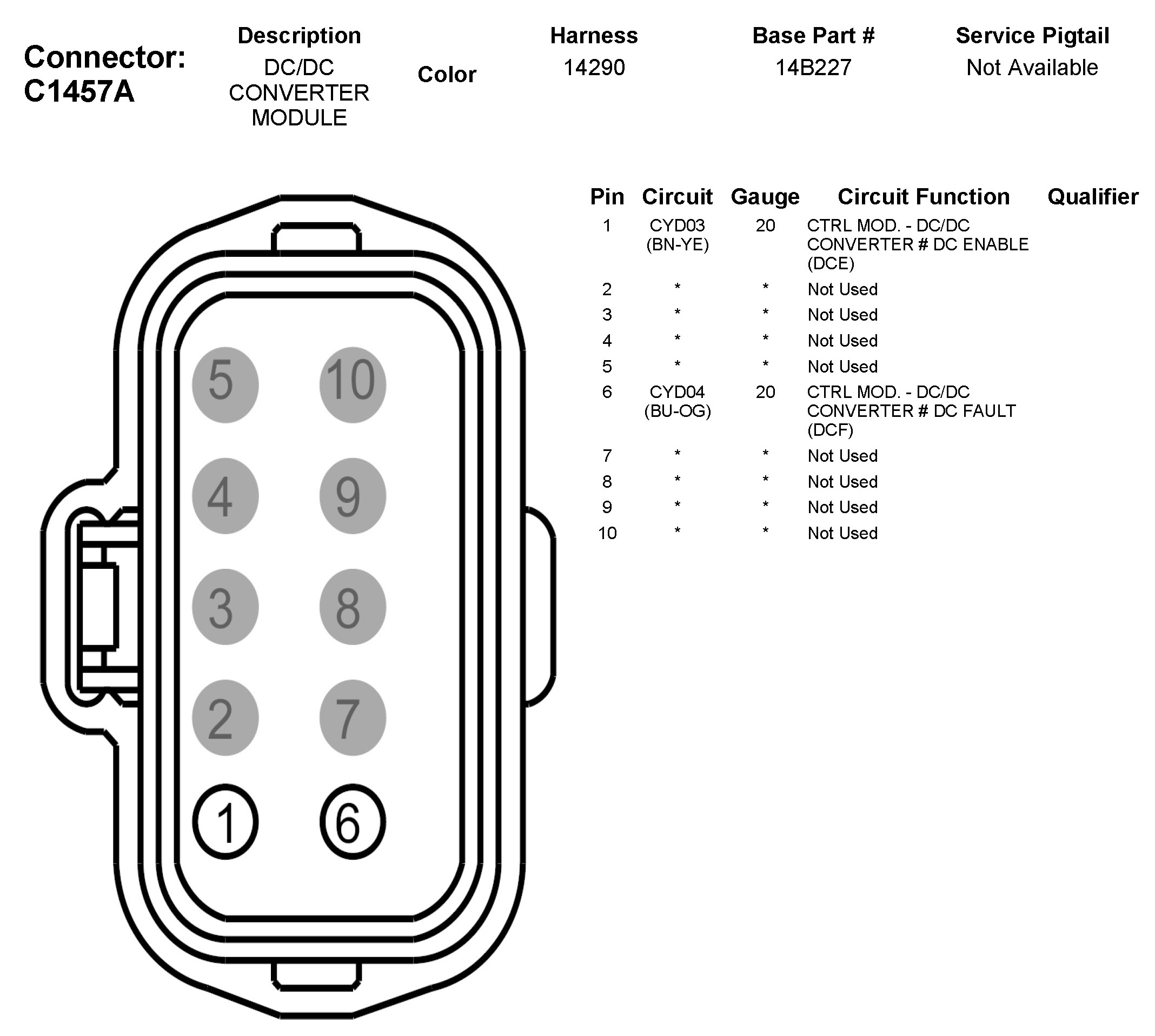 Connector: C1457A

| Description | Color | Harness | Base Part # | Service Pigtail |
|---|---|---|---|---|
| DC/DC CONVERTER MODULE | | 14290 | 14B227 | Not Available |

5 10
4 9
3 8
2 7
1 6

| Pin | Circuit | Gauge | Circuit Function | Qualifier |
|---|---|---|---|---|
| 1 | CYD03 (BN-YE) | 20 | CTRL MOD. - DC/DC CONVERTER # DC ENABLE (DCE) | |
| 2 | * | * | Not Used | |
| 3 | * | * | Not Used | |
| 4 | * | * | Not Used | |
| 5 | * | * | Not Used | |
| 6 | CYD04 (BU-OG) | 20 | CTRL MOD. - DC/DC CONVERTER # DC FAULT (DCF) | |
| 7 | * | * | Not Used | |
| 8 | * | * | Not Used | |
| 9 | * | * | Not Used | |
| 10 | * | * | Not Used | |